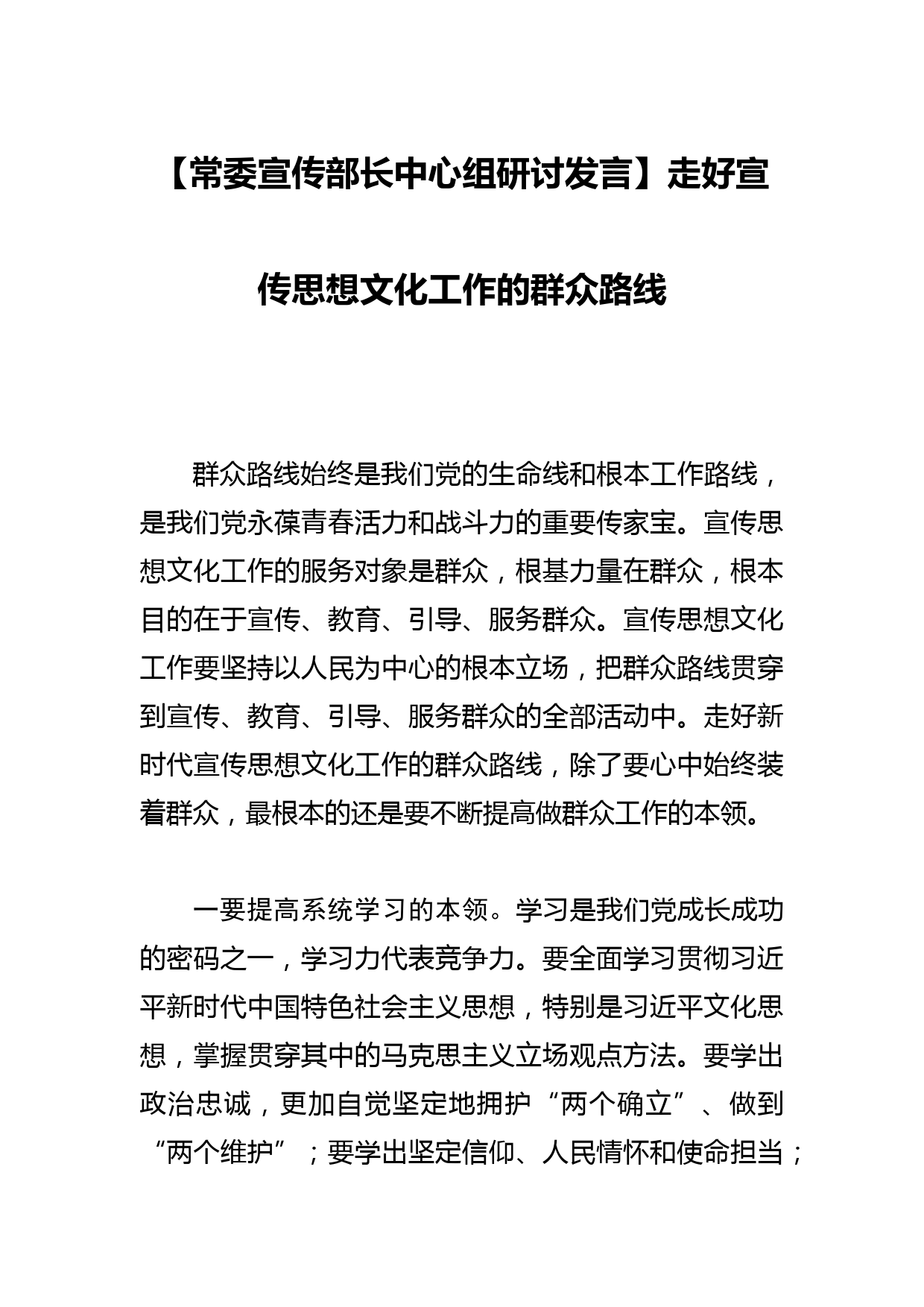 【常委宣传部长中心组研讨发言】走好宣传思想文化工作的群众路线

群众路线始终是我们党的生命线和根本工作路线，是我们党永葆青春活力和战斗力的重要传家宝。宣传思想文化工作的服务对象是群众，根基力量在群众，根本目的在于宣传、教育、引导、服务群众。宣传思想文化工作要坚持以人民为中心的根本立场，把群众路线贯穿到宣传、教育、引导、服务群众的全部活动中。走好新时代宣传思想文化工作的群众路线，除了要心中始终装着群众，最根本的还是要不断提高做群众工作的本领。

一要提高系统学习的本领。学习是我们党成长成功的密码之一，学习力代表竞争力。要全面学习贯彻习近平新时代中国特色社会主义思想，特别是习近平文化思想，掌握贯穿其中的马克思主义立场观点方法。要学出政治忠诚，更加自觉坚定地拥护“两个确立”、做到“两个维护”；要学出坚定信仰、人民情怀和使命担当；